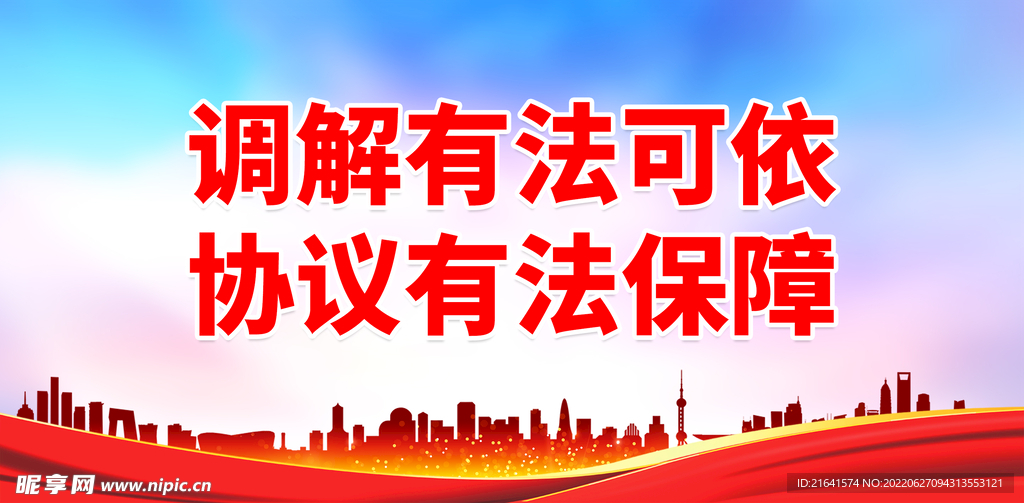 调解有法可依
协议有法保障

昵享网 www.nipic.cn

ID:21641574 NO:20220627094313553121